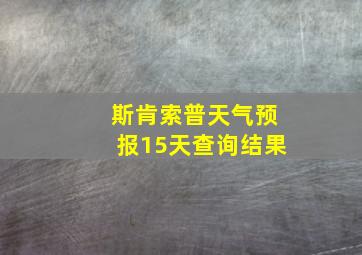 斯肯索普天气预报15天查询结果